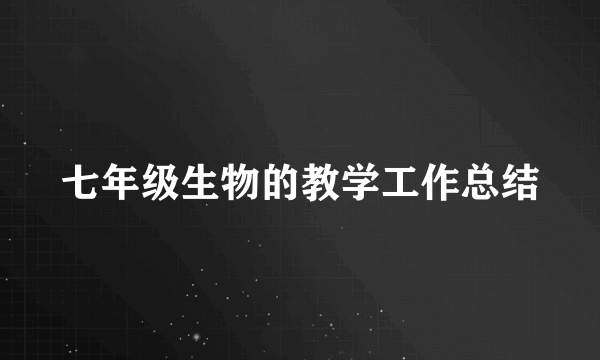 七年级生物的教学工作总结